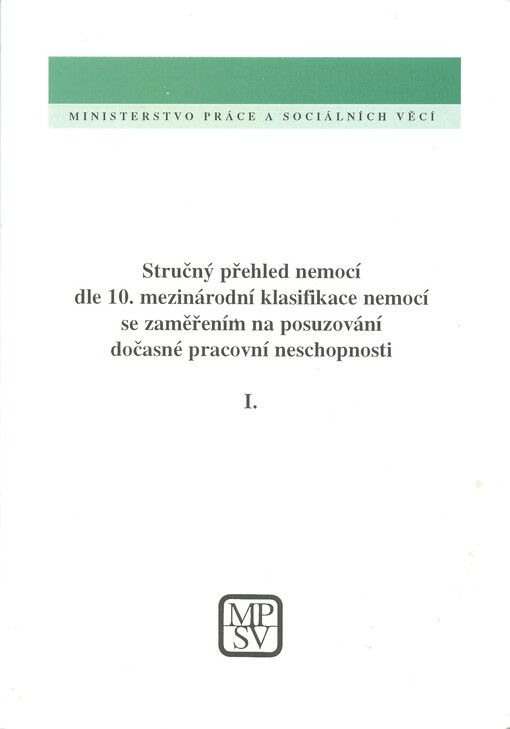 MINISTERSTVO PRÁCE A SOCIÁLNÍCH VĚCÍ

Stručný přehled nemocí dle 10. mezinárodní klasifikace nemocí se zaměřením na posuzování dočasné pracovní neschopnosti

I.

MP
SV